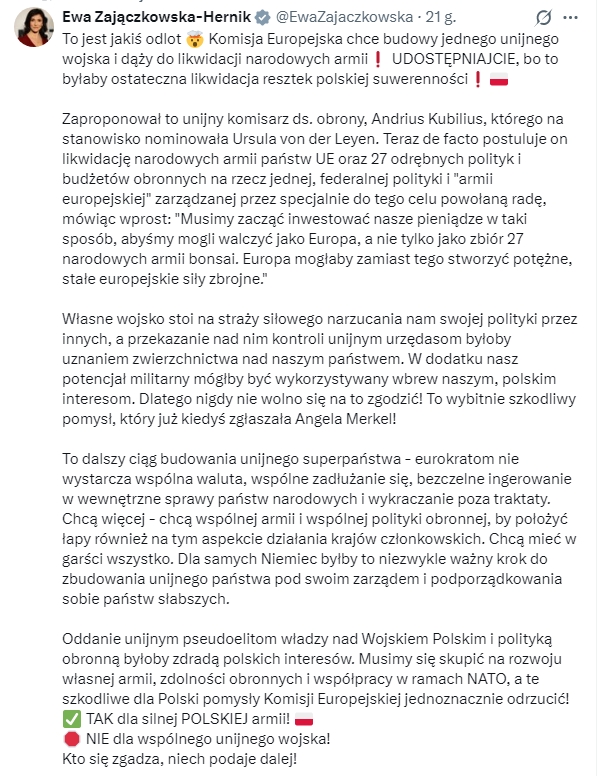 Ewa Zajączkowska-Hernik @EwaZajaczkowska · 21 g.

To jest jakiś odlot 🤯 Komisja Europejska chce budowy jednego unijnego wojska i dąży do likwidacji narodowych armii ❗ UDOSTĘPNIAJCIE, bo to byłaby ostateczna likwidacja resztek polskiej suwerenności ❗ 🇵🇱

Zaproponował to unijny komisarz ds. obrony, Andrius Kubilius, którego na stanowisko nominowała Ursula von der Leyen. Teraz de facto postuluje on likwidację narodowych armii państw UE oraz 27 odrębnych polityk i budżetów obronnych na rzecz jednej, federalnej polityki i "armii europejskiej" zarządzanej przez specjalnie do tego celu powołaną radę, mówiąc wprost: "Musimy zacząć inwestować nasze pieniądze w taki sposób, abyśmy mogli walczyć jako Europa, a nie tylko jako zbiór 27 narodowych armii bonsai. Europa mogłaby zamiast tego stworzyć potężne, stałe europejskie siły zbrojne."

Własne wojsko stoi na straży siłowego narzucania nam swojej polityki przez innych, a przekazanie nad nim kontroli unijnym urzędasom byłoby uznaniem zwierzchnictwa nad naszym państwem. W dodatku nasz potencjał militarny mógłby być wykorzystywany wbrew naszym, polskim interesom. Dlatego nigdy nie wolno się na to zgodzić! To wybitnie szkodliwy pomysł, który już kiedyś zgłaszała Angela Merkel!

To dalszy ciąg budowania unijnego superpaństwa - eurokratom nie wystarcza wspólna waluta, wspólne zadłużanie się, bezczelne ingerowanie w wewnętrzne sprawy państw narodowych i wykraczanie poza traktaty. Chcą więcej - chcą wspólnej armii i wspólnej polityki obronnej, by położyć łapy również na tym aspekcie działania krajów członkowskich. Chcą mieć w garści wszystko. Dla samych Niemiec byłby to niezwykle ważny krok do zbudowania unijnego państwa pod swoim zarządem i podporządkowania sobie państw słabszych.

Oddanie unijnym pseudoelitom władzy nad Wojskiem Polskim i polityką obronną byłoby zdradą polskich interesów. Musimy się skupić na rozwoju własnej armii, zdolności obronnych i współpracy w ramach NATO, a te szkodliwe dla Polski pomysły Komisji Europejskiej jednoznacznie odrzucić!
✅ TAK dla silnej POLSKIEJ armii! 🇵🇱
🛑 NIE dla wspólnego unijnego wojska!
Kto się zgadza, niech podaje dalej!